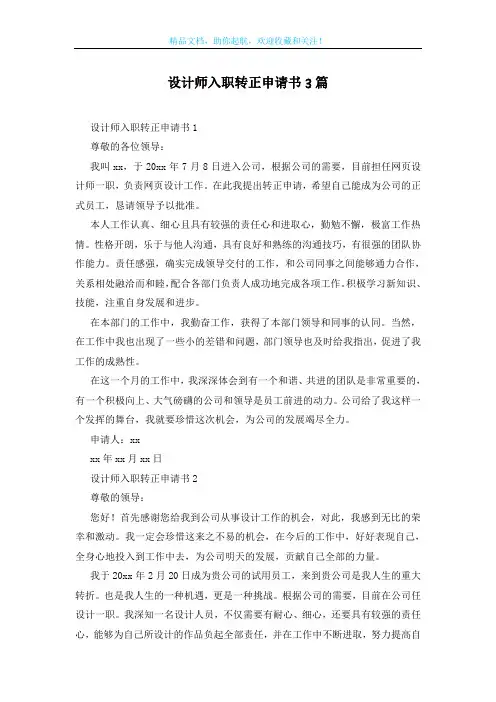 精品文档，助你起航，欢迎收藏和关注！

设计师入职转正申请书3篇

设计师入职转正申请书1

尊敬的各位领导：

我叫xx，于20xx年7月8日进入公司，根据公司的需要，目前担任网页设计师一职，负责网页设计工作。在此我提出转正申请，希望自己能成为公司的正式员工，恳请领导予以批准。

本人工作认真、细心且具有较强的责任心和进取心，勤勉不懈，极富工作热情。性格开朗，乐于与他人沟通，具有良好和熟练的沟通技巧，有很强的团队协作能力。责任感强，确实完成领导交付的工作，和公司同事之间能够通力合作，关系相处融洽而和睦，配合各部门负责人成功地完成各项工作。积极学习新知识、技能，注重自身发展和进步。

在本部门的工作中，我勤奋工作，获得了本部门领导和同事的认同。当然，在工作中我也出现了一些小的差错和问题，部门领导也及时给我指出，促进了我工作的成熟性。

在这一个月的工作中，我深深体会到有一个和谐、共进的团队是非常重要的，有一个积极向上、大气磅礴的公司和领导是员工前进的动力。公司给了我这样一个发挥的舞台，我就要珍惜这次机会，为公司的发展竭尽全力。

申请人：xx

xx年xx月xx日

设计师入职转正申请书2

尊敬的领导：

您好！首先感谢您给我到公司从事设计工作的机会，对此，我感到无比的荣幸和激动。我一定会珍惜这来之不易的机会，在今后的工作中，好好表现自己，全身心地投入到工作中去，为公司明天的发展，贡献自己全部的力量。

我于20xx年2月20日成为贵公司的试用员工，来到贵公司是我人生的重大转折。也是我人生的一种机遇，更是一种挑战。根据公司的需要，目前在公司任设计一职。我深知一名设计人员，不仅需要有耐心、细心，还要具有较强的责任心，能够为自己所设计的作品负起全部责任，并在工作中不断进取，努力提高自